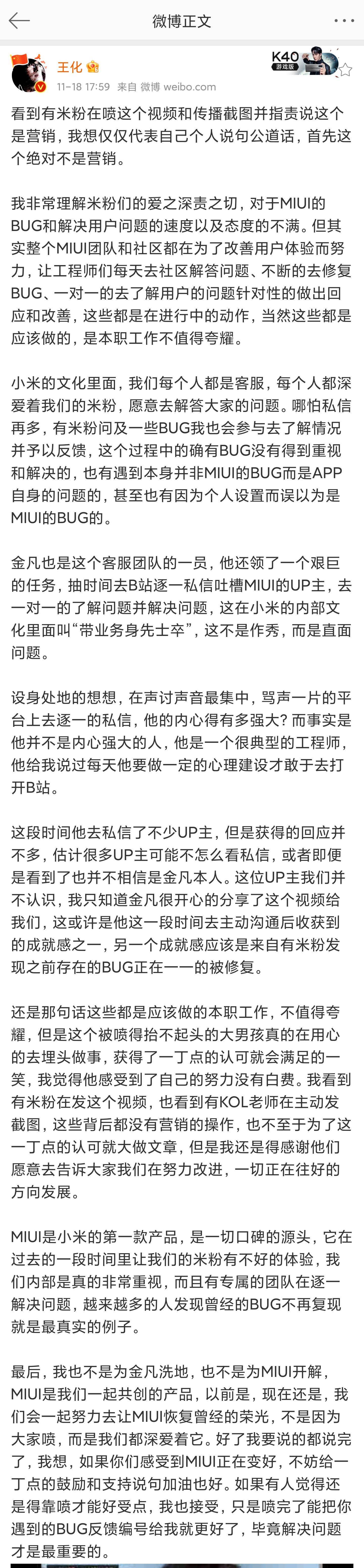 微博正文

王化

11-18 17:59 来自 微博 weibo.com

K40 游戏版

看到有米粉在喷这个视频和传播截图并指责说这个是营销，我想仅仅代表自己个人说句公道话，首先这个绝对不是营销。

我非常理解米粉们的爱之深责之切，对于MIUI的BUG和解决用户问题的速度以及态度的不满。但其实整个MIUI团队和社区都在为了改善用户体验而努力，让工程师们每天去社区解答问题、不断的去修复BUG、一对一的去了解用户的问题针对性的做出回应和改善，这些都是在进行中的动作，当然这些都是应该做的，是本职工作不值得夸耀。

小米的文化里面，我们每个人都是客服，每个人都深爱着我们的米粉，愿意去解答大家的问题。哪怕私信再多，有米粉问及一些BUG我也会参与去了解情况并予以反馈，这个过程中的确有BUG没有得到重视和解决的，也有遇到本身并非MIUI的BUG而是APP自身的问题的，甚至也有因为个人设置而误以为是MIUI的BUG的。

金凡也是这个客服团队的一员，他还领了一个艰巨的任务，抽时间去B站逐一私信吐槽MIUI的UP主，去一对一的了解问题并解决问题，这在小米的内部文化里面叫“带业务身先士卒”，这不是作秀，而是直面问题。

设身处地的想想，在声讨声音最集中，骂声一片的平台上去逐一的私信，他的内心得有多强大？而事实是他并不是内心强大的人，他是一个很典型的工程师，他给我说过每天他要做一定的心理建设才敢于去打开B站。

这段时间他去私信了不少UP主，但是获得的回应并不多，估计很多UP主可能不怎么看私信，或者即便是看到了也并不相信是金凡本人。这位UP主我们并不认识，我只知道金凡很开心的分享了这个视频给我们，这或许是他这一段时间去主动沟通后收获到的成就感之一，另一个成就感应该是来自有米粉发现之前存在的BUG正在一一的被修复。

还是那句话这些都是应该做的本职工作，不值得夸耀，但是这个被喷得抬不起头的大男孩真的在用心的去埋头做事，获得了一丁点的认可就会满足的一笑，我觉得他感受到了自己的努力没有白费。我看到有米粉在发这个视频，也看到有KOL老师在主动发截图，这些背后都没有营销的操作，也不至于为了这一丁点的认可就大做文章，但是我还是得感谢他们愿意去告诉大家我们在努力改进，一切正在往好的方向发展。

MIUI是小米的第一款产品，是一切口碑的源头，它在过去的一段时间里让我们的米粉有不好的体验，我们内部是真的非常重视，而且有专属的团队在逐一解决问题，越来越多的人发现曾经的BUG不再复现就是最真实的例子。

最后，我也不是为金凡洗地，也不是为MIUI开解，MIUI是我们一起共创的产品，以前是，现在还是，我们会一起努力去让MIUI恢复曾经的荣光，不是因为大家喷，而是我们都深爱着它。好了我要说的都说完了，我想，如果你们感受到MIUI正在变好，不妨给一丁点的鼓励和支持说句加油也好。如果有人觉得还是得靠喷才能好受点，我也接受，只是喷完了能把你遇到的BUG反馈编号给我就更好了，毕竟解决问题才是最重要的。